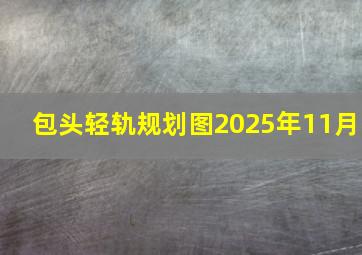 包头轻轨规划图2025年11月